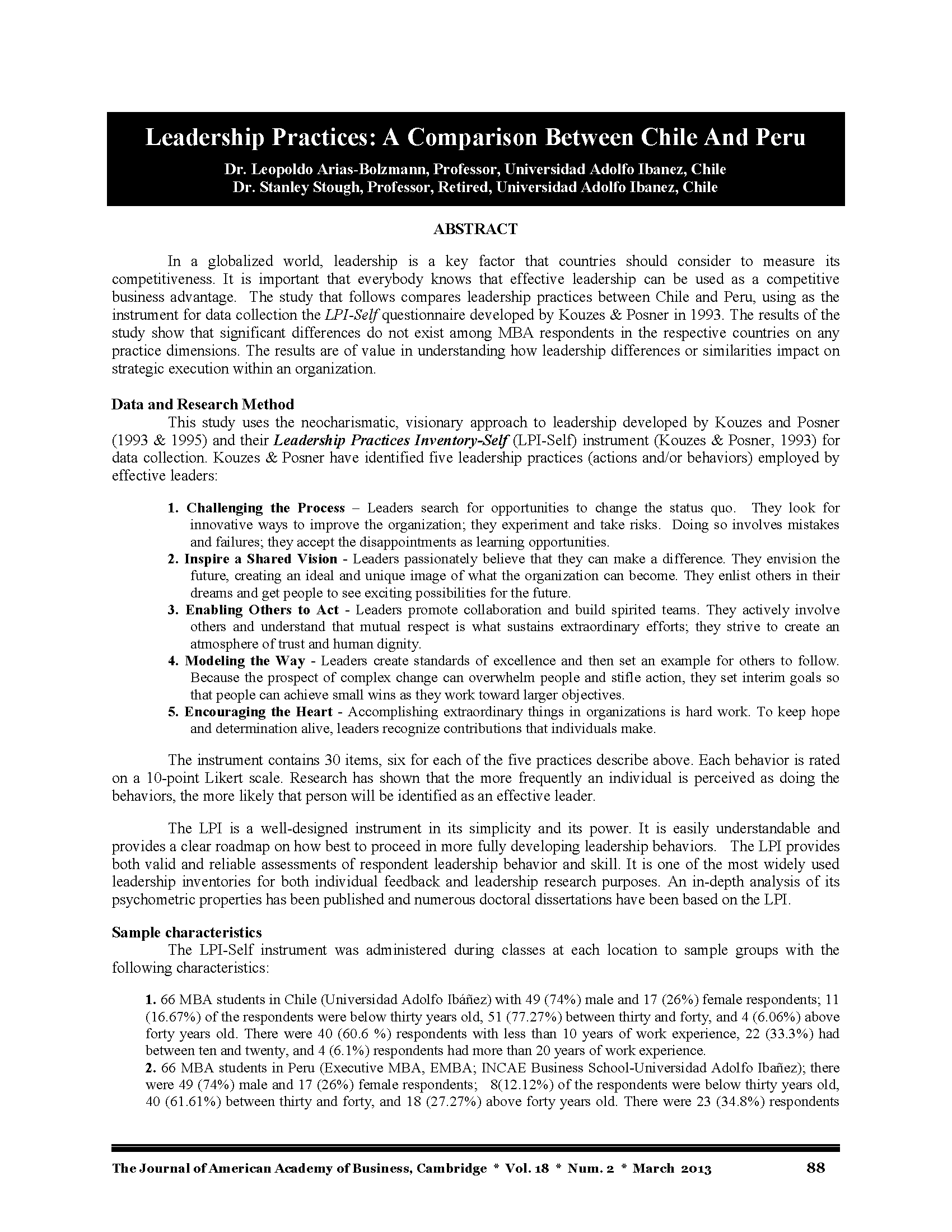 Leadership Practices: A Comparison Between Chile And Peru

Dr. Leopoldo Arias-Bolzmann, Professor, Universidad Adolfo Ibanez, Chile
Dr. Stanley Stough, Professor, Retired, Universidad Adolfo Ibanez, Chile

ABSTRACT

In a globalized world, leadership is a key factor that countries should consider to measure its competitiveness. It is important that everybody knows that effective leadership can be used as a competitive business advantage. The study that follows compares leadership practices between Chile and Peru, using as the instrument for data collection the LPI-Self questionnaire developed by Kouzes & Posner in 1993. The results of the study show that significant differences do not exist among MBA respondents in the respective countries on any practice dimensions. The results are of value in understanding how leadership differences or similarities impact on strategic execution within an organization.

Data and Research Method

This study uses the neocharismatic, visionary approach to leadership developed by Kouzes and Posner (1993 & 1995) and their Leadership Practices Inventory-Self (LPI-Self) instrument (Kouzes & Posner, 1993) for data collection. Kouzes & Posner have identified five leadership practices (actions and/or behaviors) employed by effective leaders:

1. Challenging the Process – Leaders search for opportunities to change the status quo. They look for innovative ways to improve the organization; they experiment and take risks. Doing so involves mistakes and failures; they accept the disappointments as learning opportunities.
2. Inspire a Shared Vision - Leaders passionately believe that they can make a difference. They envision the future, creating an ideal and unique image of what the organization can become. They enlist others in their dreams and get people to see exciting possibilities for the future.
3. Enabling Others to Act - Leaders promote collaboration and build spirited teams. They actively involve others and understand that mutual respect is what sustains extraordinary efforts; they strive to create an atmosphere of trust and human dignity.
4. Modeling the Way - Leaders create standards of excellence and then set an example for others to follow. Because the prospect of complex change can overwhelm people and stifle action, they set interim goals so that people can achieve small wins as they work toward larger objectives.
5. Encouraging the Heart - Accomplishing extraordinary things in organizations is hard work. To keep hope and determination alive, leaders recognize contributions that individuals make.

The instrument contains 30 items, six for each of the five practices describe above. Each behavior is rated on a 10-point Likert scale. Research has shown that the more frequently an individual is perceived as doing the behaviors, the more likely that person will be identified as an effective leader.

The LPI is a well-designed instrument in its simplicity and its power. It is easily understandable and provides a clear roadmap on how best to proceed in more fully developing leadership behaviors. The LPI provides both valid and reliable assessments of respondent leadership behavior and skill. It is one of the most widely used leadership inventories for both individual feedback and leadership research purposes. An in-depth analysis of its psychometric properties has been published and numerous doctoral dissertations have been based on the LPI.

Sample characteristics

The LPI-Self instrument was administered during classes at each location to sample groups with the following characteristics:

1. 66 MBA students in Chile (Universidad Adolfo Ibáñez) with 49 (74%) male and 17 (26%) female respondents; 11 (16.67%) of the respondents were below thirty years old, 51 (77.27%) between thirty and forty, and 4 (6.06%) above forty years old. There were 40 (60.6 %) respondents with less than 10 years of work experience, 22 (33.3%) had between ten and twenty, and 4 (6.1%) respondents had more than 20 years of work experience.
2. 66 MBA students in Peru (Executive MBA, EMBA; INCAE Business School-Universidad Adolfo Ibañez); there were 49 (74%) male and 17 (26%) female respondents; 8(12.12%) of the respondents were below thirty years old, 40 (61.61%) between thirty and forty, and 18 (27.27%) above forty years old. There were 23 (34.8%) respondents

The Journal of American Academy of Business, Cambridge * Vol. 18 * Num. 2 * March 2013 88